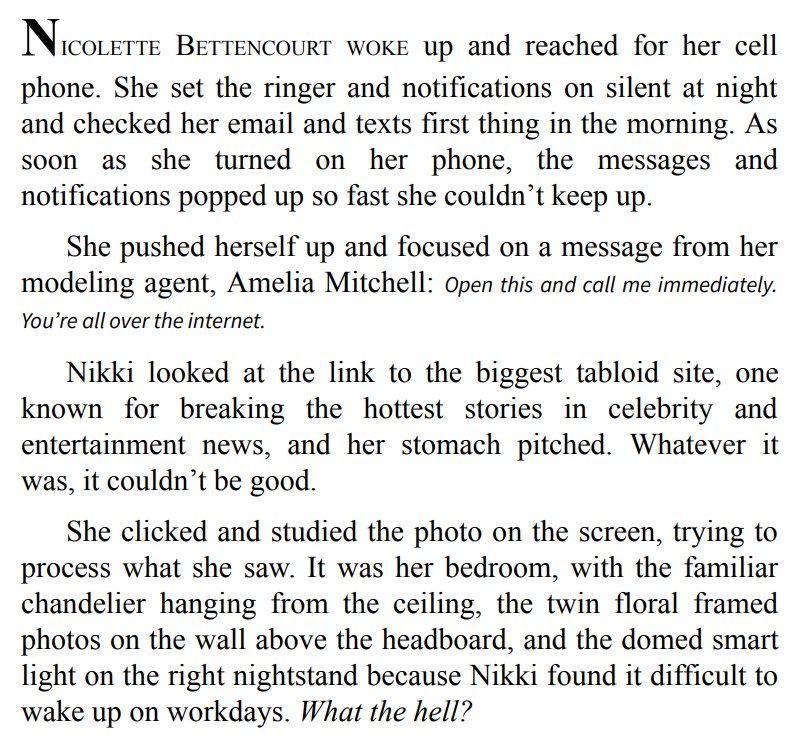 NICOLETTE BETTENCOURT WOKE up and reached for her cell phone. She set the ringer and notifications on silent at night and checked her email and texts first thing in the morning. As soon as she turned on her phone, the messages and notifications popped up so fast she couldn't keep up.

She pushed herself up and focused on a message from her modeling agent, Amelia Mitchell: Open this and call me immediately. You're all over the internet.

Nikki looked at the link to the biggest tabloid site, one known for breaking the hottest stories in celebrity and entertainment news, and her stomach pitched. Whatever it was, it couldn't be good.

She clicked and studied the photo on the screen, trying to process what she saw. It was her bedroom, with the familiar chandelier hanging from the ceiling, the twin floral framed photos on the wall above the headboard, and the domed smart light on the right nightstand because Nikki found it difficult to wake up on workdays. What the hell?